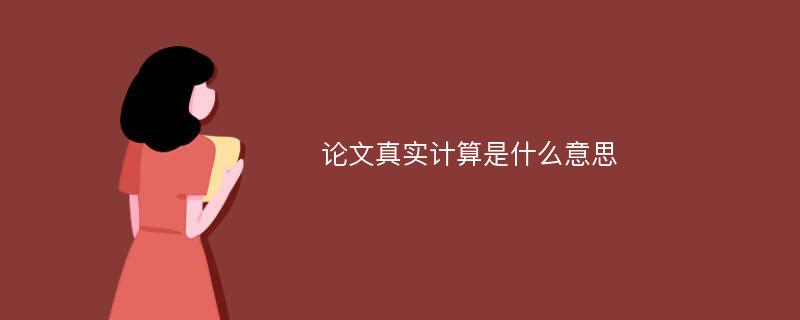 论文真实计算是什么意思